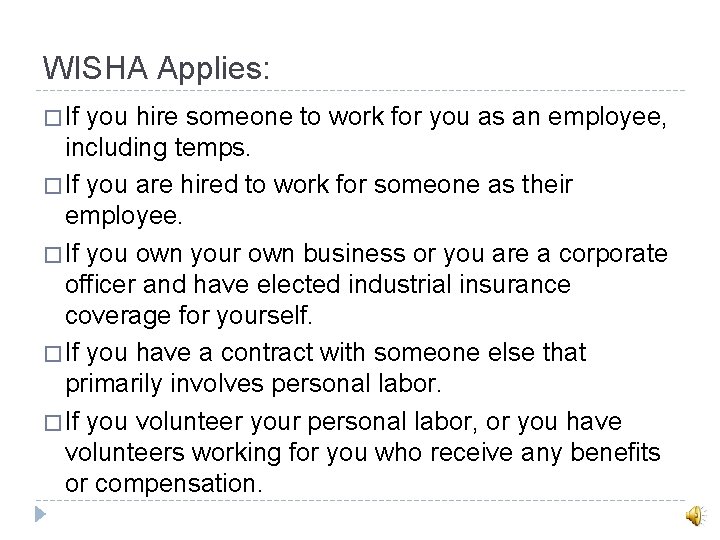 WISHA Applies:

□ If you hire someone to work for you as an employee, including temps.

□ If you are hired to work for someone as their employee.

□ If you own your own business or you are a corporate officer and have elected industrial insurance coverage for yourself.

□ If you have a contract with someone else that primarily involves personal labor.

□ If you volunteer your personal labor, or you have volunteers working for you who receive any benefits or compensation.